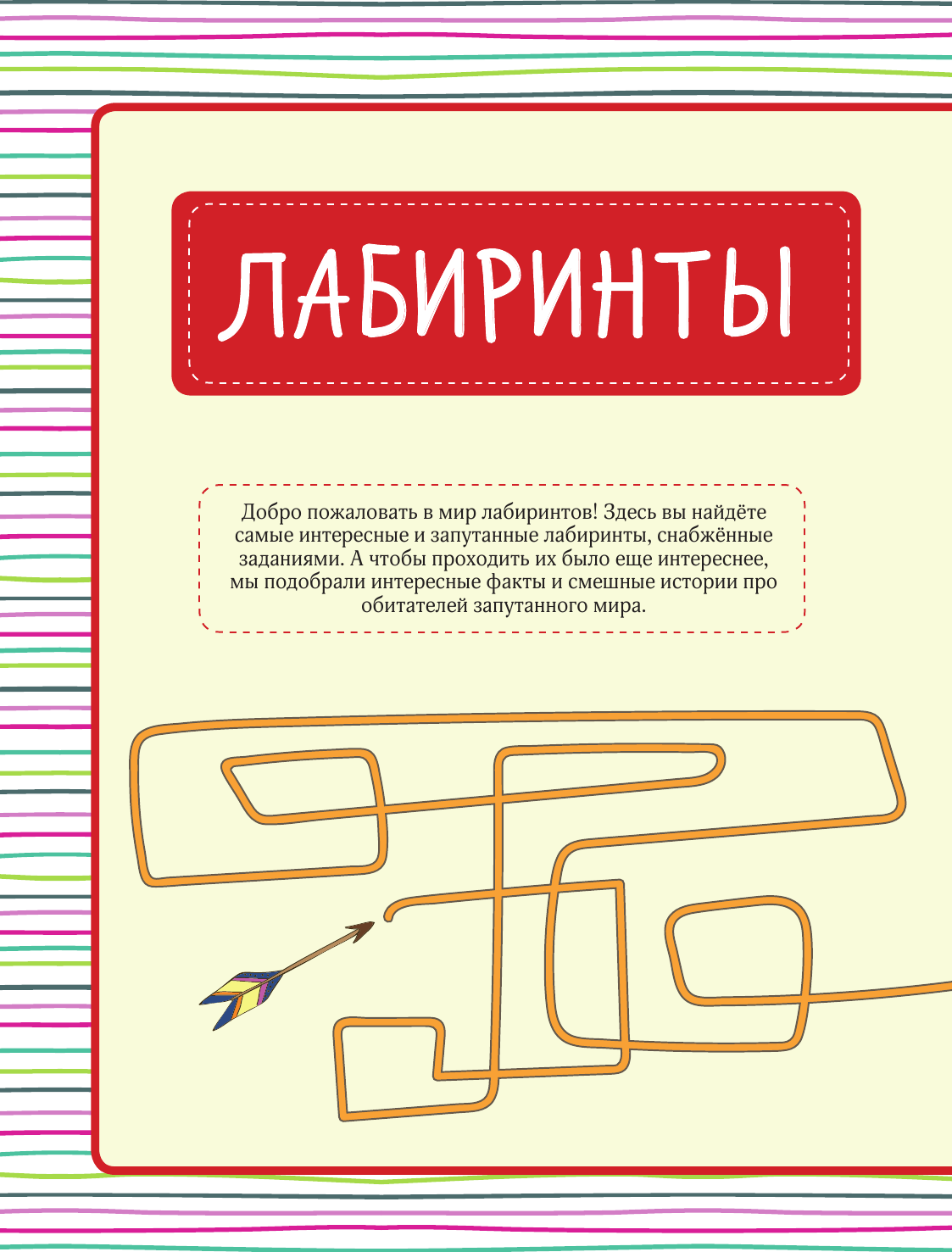 ЛАБИРИНТЫ

Добро пожаловать в мир лабиринтов! Здесь вы найдёте самые интересные и запутанные лабиринты, снабжённые заданиями. А чтобы проходить их было еще интереснее, мы подобрали интересные факты и смешные истории про обитателей запутанного мира.